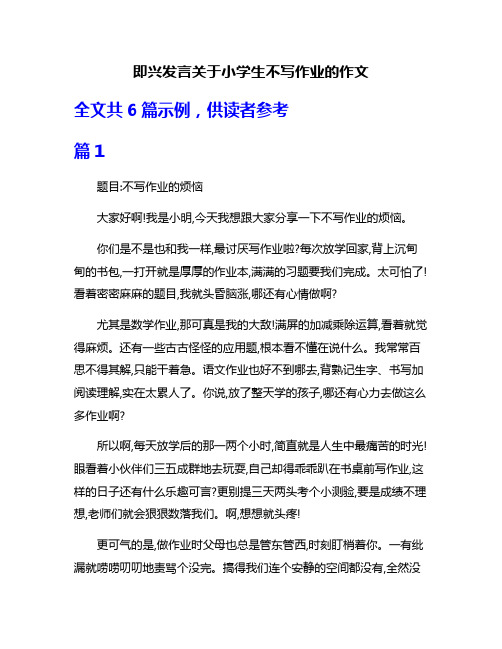 即兴发言关于小学生不写作业的作文

全文共 6 篇示例，供读者参考

篇 1

题目:不写作业的烦恼

大家好啊!我是小明,今天我想跟大家分享一下不写作业的烦恼。

你们是不是也和我一样,最讨厌写作业啦?每次放学回家,背上沉甸甸的书包,一打开就是厚厚的作业本,满满的习题要我们完成。太可怕了!看着密密麻麻的题目,我就头昏脑涨,哪还有心情做啊?

尤其是数学作业,那可真是我的大敌!满屏的加减乘除运算,看着就觉得麻烦。还有一些古古怪怪的应用题,根本看不懂在说什么。我常常百思不得其解,只能干着急。语文作业也好不到哪去,背熟记生字、书写加阅读理解,实在太累人了。你说,放了整天学的孩子,哪还有心力去做这么多作业啊?

所以啊,每天放学后的那一两个小时,简直就是人生中最痛苦的时光!眼看着小伙伴们三五成群地去玩耍,自己却得乖乖趴在书桌前写作业,这样的日子还有什么乐趣可言?更别提三天两头考个小测验,要是成绩不理想,老师们就会狠狠数落我们。啊,想想就头疼!

更可气的是,做作业时父母也总是管东管西,时刻盯梢着你。一有纰漏就唠唠叨叨地责骂个没完。搞得我们连个安静的空间都没有,全然没